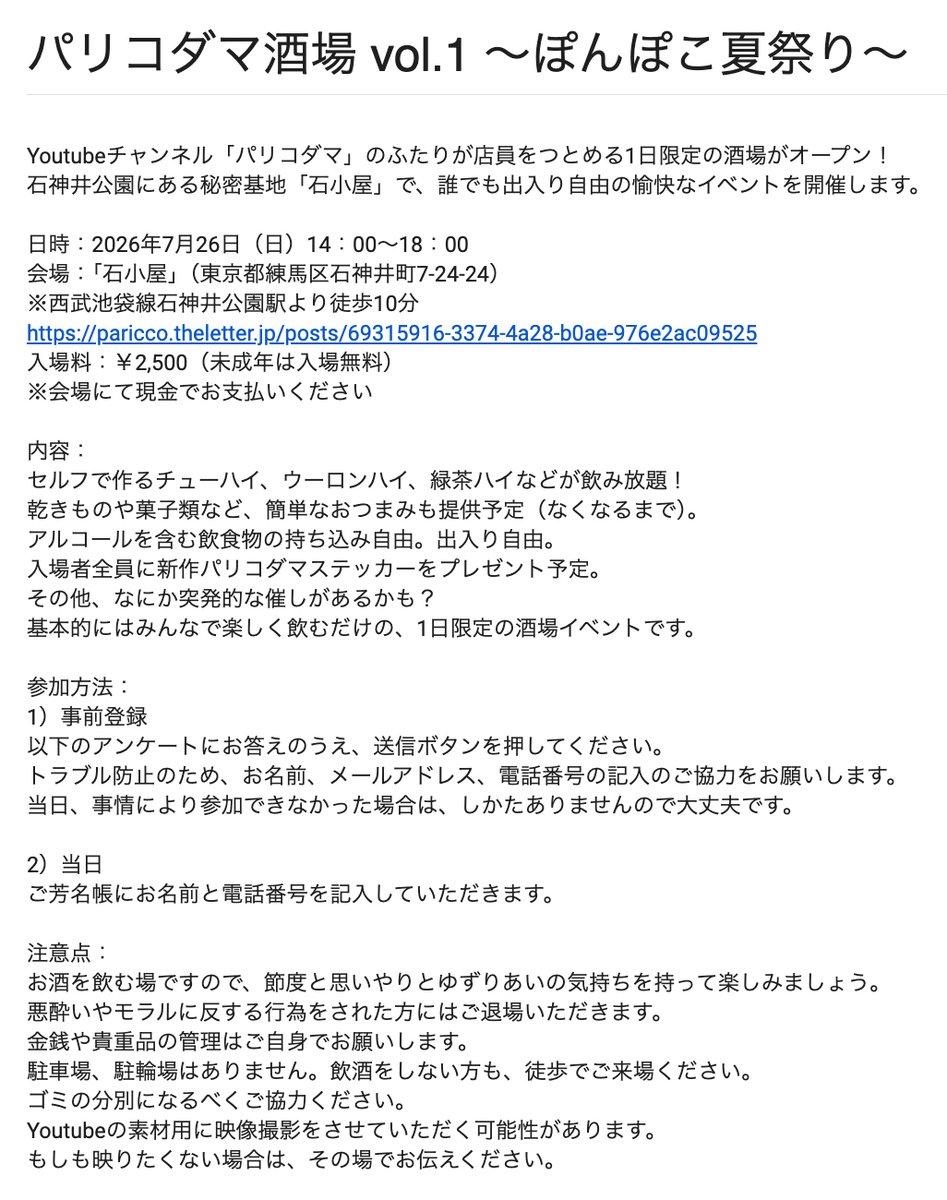 パリコダマ酒場 vol.1 〜ぽんぽこ夏祭り〜

Youtubeチャンネル「パリコダマ」のふたりが店員をつとめる1日限定の酒場がオープン！
石神井公園にある秘密基地「石小屋」で、誰でも出入り自由の愉快なイベントを開催します。

日時：2026年7月26日（日）14：00〜18：00
会場：「石小屋」（東京都練馬区石神井町7-24-24）
※西武池袋線石神井公園駅より徒歩10分
https://paricco.theletter.jp/posts/69315916-3374-4a28-b0ae-976e2ac09525
入場料：￥2,500（未成年は入場無料）
※会場にて現金でお支払いください

内容：
セルフで作るチューハイ、ウーロンハイ、緑茶ハイなどが飲み放題！
乾きものや菓子類など、簡単なおつまみも提供予定（なくなるまで）。
アルコールを含む飲食物の持ち込み自由。出入り自由。
入場者全員に新作パリコダマステッカーをプレゼント予定。
その他、なにか突発的な催しがあるかも？
基本的にはみんなで楽しく飲むだけの、1日限定の酒場イベントです。

参加方法：
1）事前登録
以下のアンケートにお答えのうえ、送信ボタンを押してください。
トラブル防止のため、お名前、メールアドレス、電話番号の記入のご協力をお願いします。
当日、事情により参加できなかった場合は、しかたありませんので大丈夫です。

2）当日
ご芳名帳にお名前と電話番号を記入していただきます。

注意点：
お酒を飲む場ですので、節度と思いやりとゆずりあいの気持ちを持って楽しみましょう。
悪酔いやモラルに反する行為をされた方にはご退場いただきます。
金銭や貴重品の管理はご自身でお願いします。
駐車場、駐輪場はありません。飲酒をしない方も、徒歩でご来場ください。
ゴミの分別になるべくご協力ください。
Youtubeの素材用に映像撮影をさせていただく可能性があります。
もしも映りたくない場合は、その場でお伝えください。